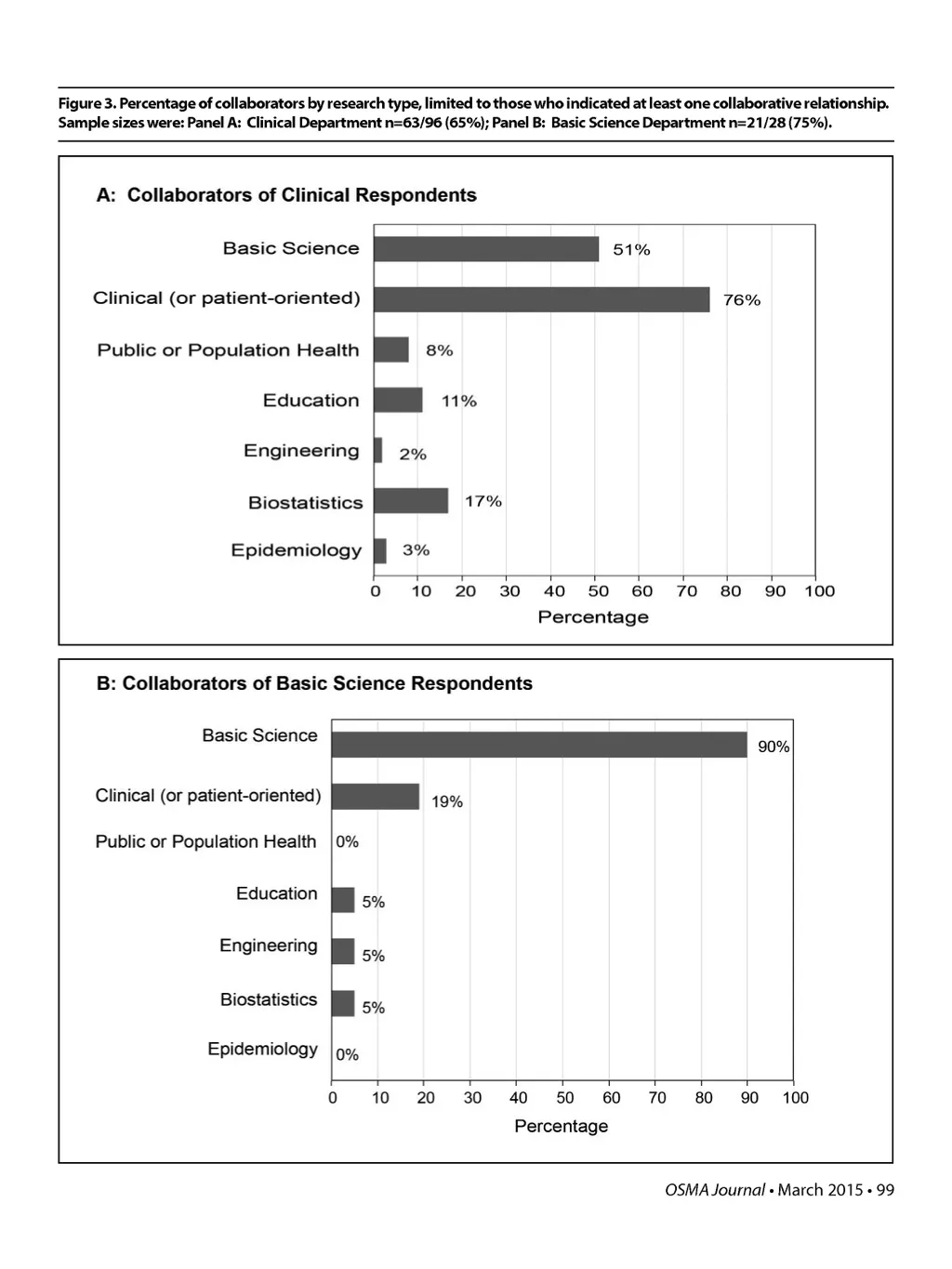 Figure 3. Percentage of collaborators by research type, limited to those who indicated at least one collaborative relationship. Sample sizes were: Panel A: Clinical Department n=63/96 (65%); Panel B: Basic Science Department n=21/28 (75%).

A: Collaborators of Clinical Respondents

Basic Science 51%
Clinical (or patient-oriented) 76%
Public or Population Health 8%
Education 11%
Engineering 2%
Biostatistics 17%
Epidemiology 3%

0 10 20 30 40 50 60 70 80 90 100
Percentage

B: Collaborators of Basic Science Respondents

Basic Science 90%
Clinical (or patient-oriented) 19%
Public or Population Health 0%
Education 5%
Engineering 5%
Biostatistics 5%
Epidemiology 0%

0 10 20 30 40 50 60 70 80 90 100
Percentage

OSMA Journal • March 2015 • 99